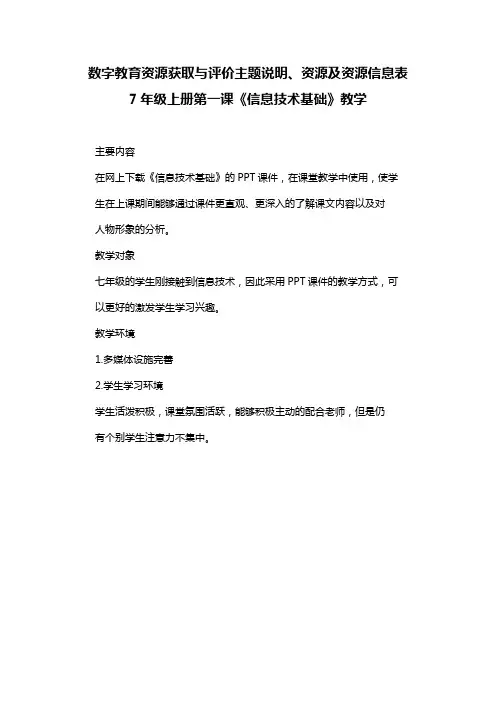 数字教育资源获取与评价主题说明、资源及资源信息表
7 年级上册第一课《信息技术基础》教学

主要内容

在网上下载《信息技术基础》的 PPT 课件，在课堂教学中使用，使学生在上课期间能够通过课件更直观、更深入的了解课文内容以及对人物形象的分析。

教学对象

七年级的学生刚接触到信息技术，因此采用 PPT 课件的教学方式，可以更好的激发学生学习兴趣。

教学环境

1.多媒体设施完善

2.学生学习环境

学生活泼积极，课堂氛围活跃，能够积极主动的配合老师，但是仍有个别学生注意力不集中。